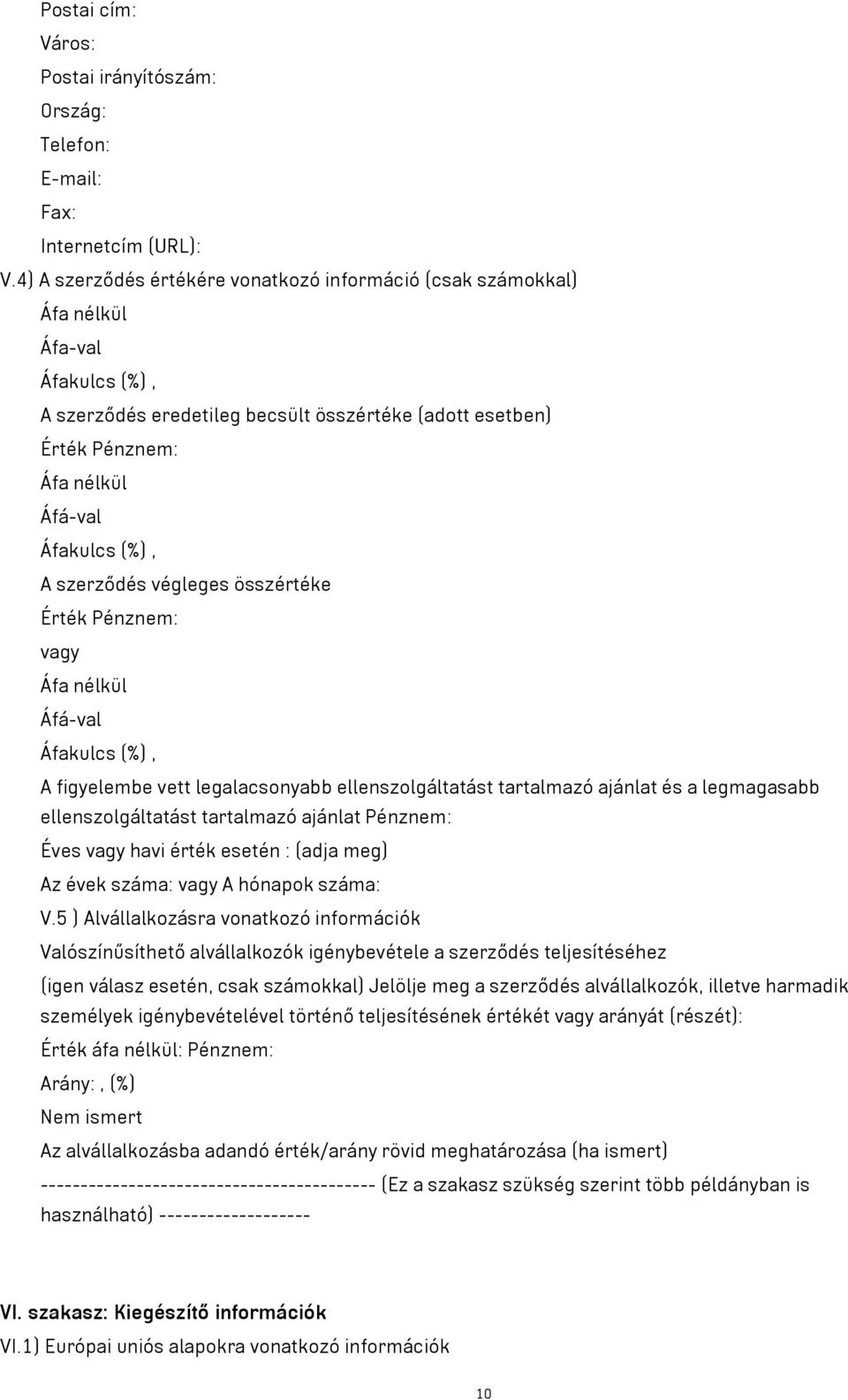 Postai cím:
Város:
Postai irányítószám:
Ország:
Telefon:
E-mail:
Fax:
Internetcím (URL):
V.4) A szerződés értékére vonatkozó információ (csak számokkal)
Áfa nélkül
Áfa-val
Áfakulcs (%) ,
A szerződés eredetileg becsült összértéke (adott esetben)
Érték Pénznem:
Áfa nélkül
Áfá-val
Áfakulcs (%) ,
A szerződés végleges összértéke
Érték Pénznem:
vagy
Áfa nélkül
Áfá-val
Áfakulcs (%) ,
A figyelembe vett legalacsonyabb ellenszolgáltatást tartalmazó ajánlat és a legmagasabb ellenszolgáltatást tartalmazó ajánlat Pénznem:
Éves vagy havi érték esetén : (adja meg)
Az évek száma: vagy A hónapok száma:
V.5 ) Alvállalkozásra vonatkozó információk
Valószínűsíthető alvállalkozók igénybevétele a szerződés teljesítéséhez
(igen válasz esetén, csak számokkal) Jelölje meg a szerződés alvállalkozók, illetve harmadik személyek igénybevételével történő teljesítésének értékét vagy arányát (részét):
Érték áfa nélkül: Pénznem:
Arány: , (%)
Nem ismert
Az alvállalkozásba adandó érték/arány rövid meghatározása (ha ismert)
------------------------------------------ (Ez a szakasz szükség szerint több példányban is használható) -------------------

VI. szakasz: Kiegészítő információk
VI.1) Európai uniós alapokra vonatkozó információk
10